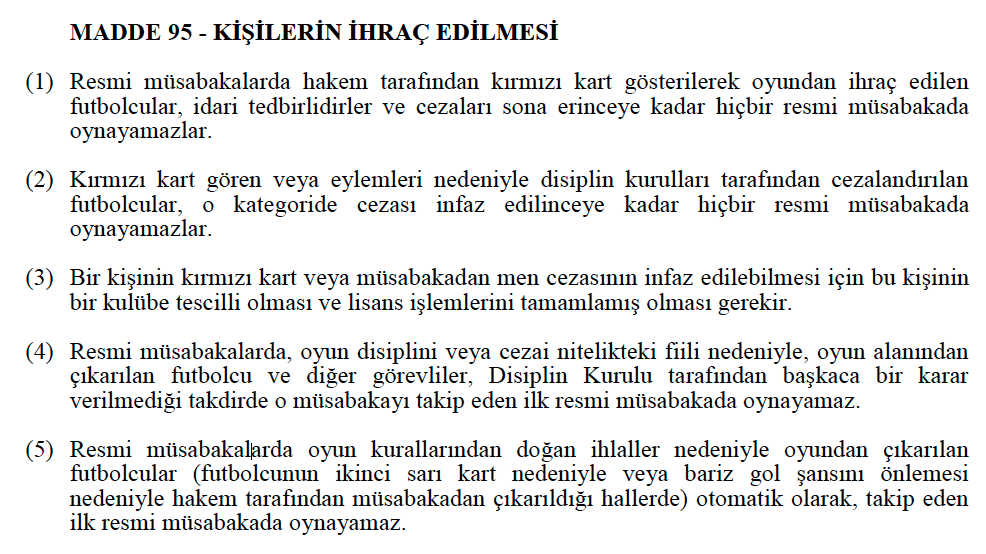 MADDE 95 - KİŞİLERİN İHRAÇ EDİLMESİ

(1) Resmi müsabakalarda hakem tarafından kırmızı kart gösterilerek oyundan ihraç edilen futbolcular, idari tedbirlidirler ve cezaları sona erinceye kadar hiçbir resmi müsabakada oynayamazlar.

(2) Kırmızı kart gören veya eylemleri nedeniyle disiplin kurulları tarafından cezalandırılan futbolcular, o kategoride cezası infaz edilinceye kadar hiçbir resmi müsabakada oynayamazlar.

(3) Bir kişinin kırmızı kart veya müsabakadan men cezasının infaz edilebilmesi için bu kişinin bir kulübe tescilli olması ve lisans işlemlerini tamamlamış olması gerekir.

(4) Resmi müsabakalarda, oyun disiplini veya cezai nitelikteki fiili nedeniyle, oyun alanından çıkarılan futbolcu ve diğer görevliler, Disiplin Kurulu tarafından başkaca bir karar verilmediği takdirde o müsabakayı takip eden ilk resmi müsabakada oynayamaz.

(5) Resmi müsabakalarda oyun kurallarından doğan ihlaller nedeniyle oyundan çıkarılan futbolcular (futbolcunun ikinci sarı kart nedeniyle veya bariz gol şansını önlemesi nedeniyle hakem tarafından müsabakadan çıkarıldığı hallerde) otomatik olarak, takip eden ilk resmi müsabakada oynayamaz.